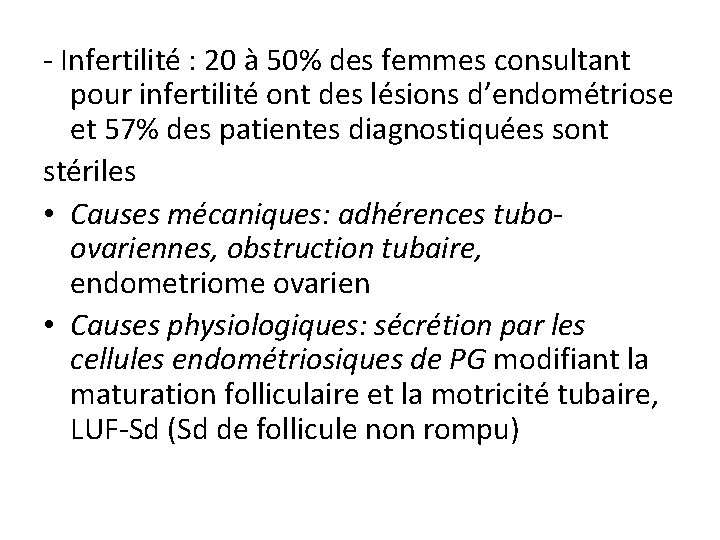 - Infertilité : 20 à 50% des femmes consultant pour infertilité ont des lésions d’endométriose et 57% des patientes diagnostiquées sont
stériles

• Causes mécaniques: adhérences tubo-ovariennes, obstruction tubaire, endometriome ovarien
• Causes physiologiques: sécrétion par les cellules endométriosiques de PG modifiant la maturation folliculaire et la motricité tubaire, LUF-Sd (Sd de follicule non rompu)